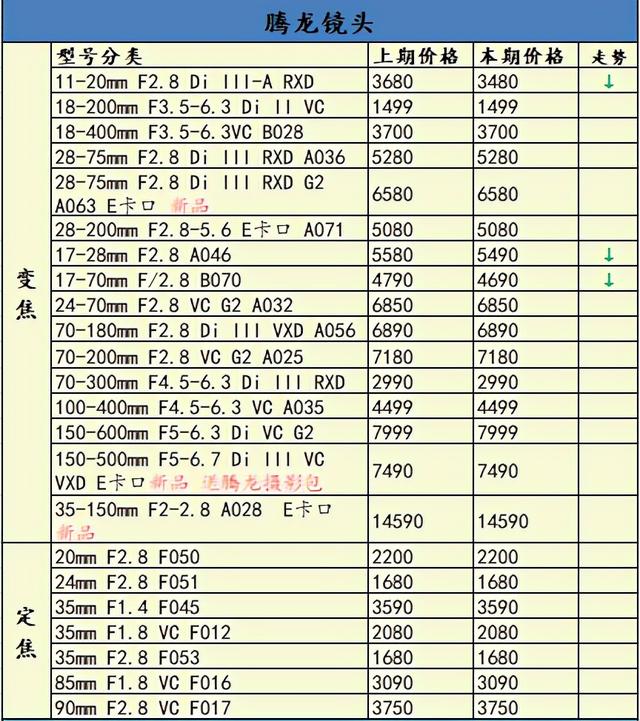 腾龙镜头

| | 型号分类 | 上期价格 | 本期价格 | 走势 |
|---|---|---|---|---|
| 变焦 | 11-20mm F2.8 Di III-A RXD | 3680 | 3480 | ↓ |
| | 18-200mm F3.5-6.3 Di II VC | 1499 | 1499 | |
| | 18-400mm F3.5-6.3VC B028 | 3700 | 3700 | |
| | 28-75mm F2.8 Di III RXD A036 | 5280 | 5280 | |
| | 28-75mm F2.8 Di III RXD G2 A063 E卡口 新品 | 6580 | 6580 | |
| | 28-200mm F2.8-5.6 E卡口 A071 | 5080 | 5080 | |
| | 17-28mm F2.8 A046 | 5580 | 5490 | ↓ |
| | 17-70mm F/2.8 B070 | 4790 | 4690 | ↓ |
| | 24-70mm F2.8 VC G2 A032 | 6850 | 6850 | |
| | 70-180mm F2.8 Di III VXD A056 | 6890 | 6890 | |
| | 70-200mm F2.8 VC G2 A025 | 7180 | 7180 | |
| | 70-300mm F4.5-6.3 Di III RXD | 2990 | 2990 | |
| | 100-400mm F4.5-6.3 VC A035 | 4499 | 4499 | |
| | 150-600mm F5-6.3 Di VC G2 | 7999 | 7999 | |
| | 150-500mm F5-6.7 Di III VC VXD E卡口新品 送腾龙摄影包 | 7490 | 7490 | |
| | 35-150mm F2-2.8 A028 E卡口 新品 | 14590 | 14590 | |
| 定焦 | 20mm F2.8 F050 | 2200 | 2200 | |
| | 24mm F2.8 F051 | 1680 | 1680 | |
| | 35mm F1.4 F045 | 3590 | 3590 | |
| | 35mm F1.8 VC F012 | 2080 | 2080 | |
| | 35mm F2.8 F053 | 1680 | 1680 | |
| | 85mm F1.8 VC F016 | 3090 | 3090 | |
| | 90mm F2.8 VC F017 | 3750 | 3750 | |